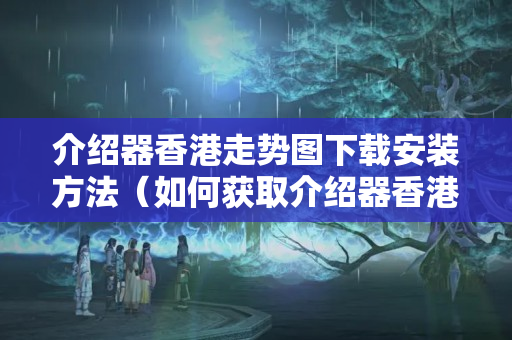 介绍器香港走势图下载安装方法（如何获取介绍器香港